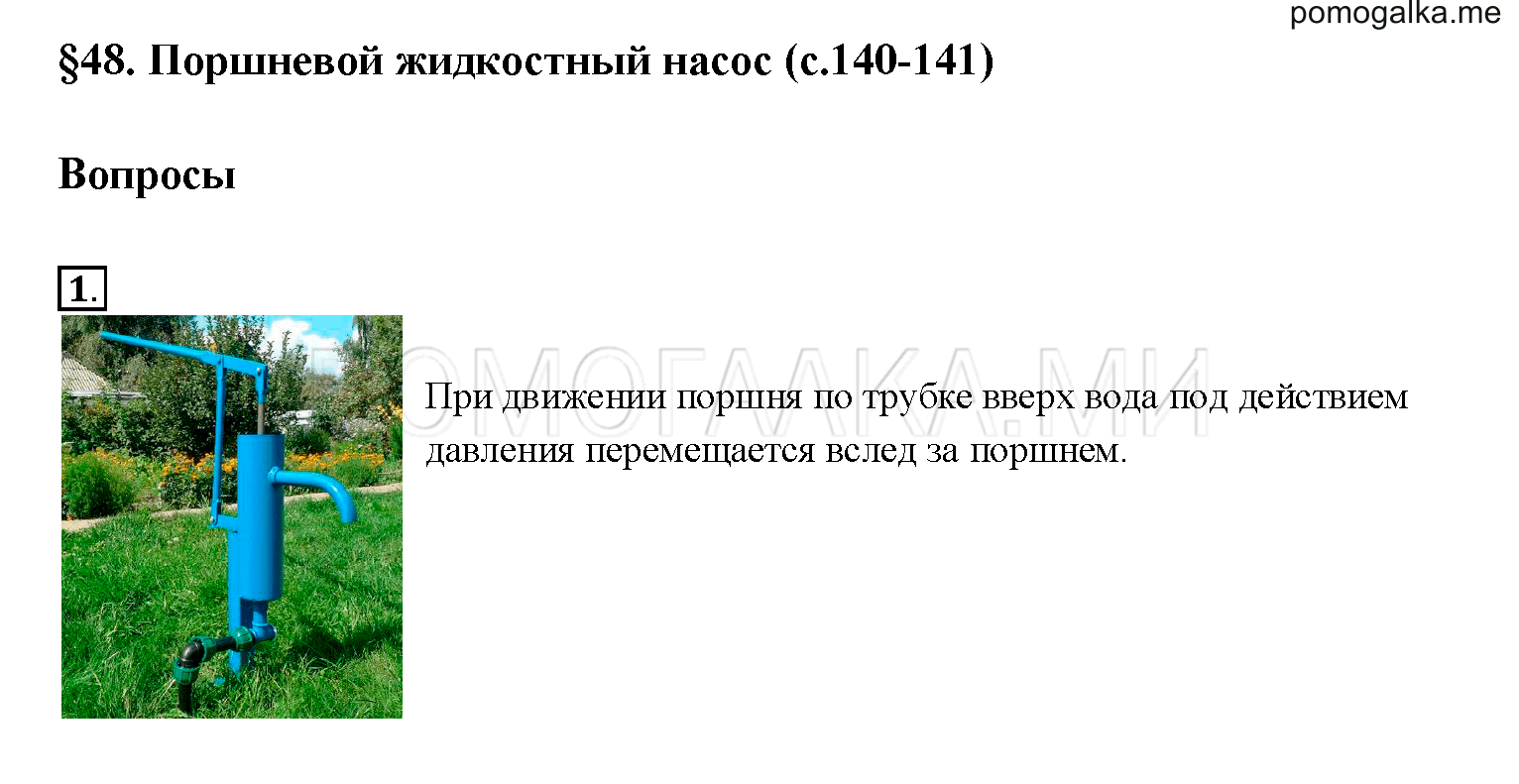 pomogalka.me

§48. Поршневой жидкостный насос (с.140-141)

Вопросы

1.

ПОМОГАЛКА.МИ

При движении поршня по трубке вверх вода под действием давления перемещается вслед за поршнем.